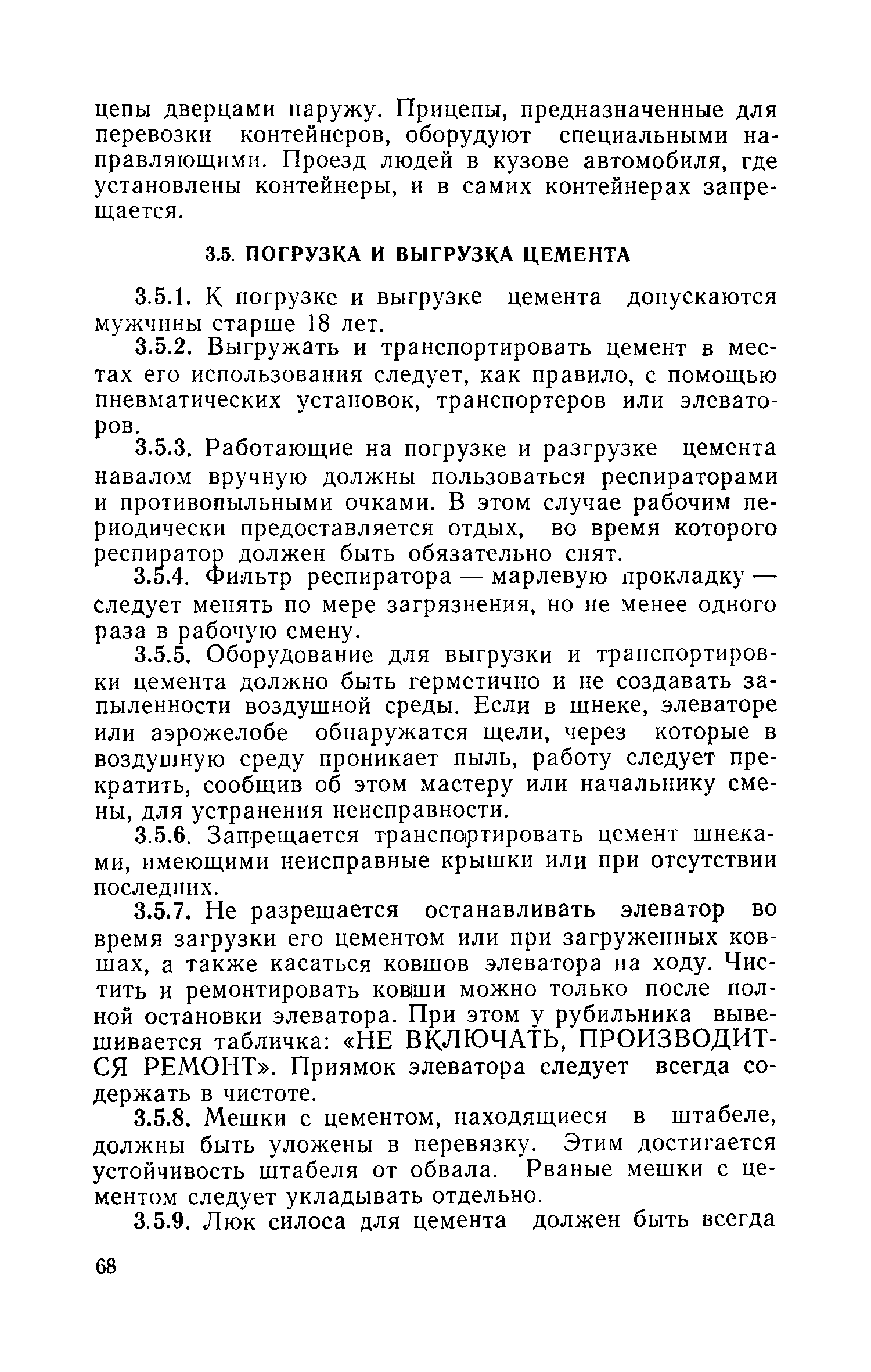 цепы дверцами наружу. Прицепы, предназначенные для перевозки контейнеров, оборудуют специальными направляющими. Проезд людей в кузове автомобиля, где установлены контейнеры, и в самих контейнерах запрещается.

3.5. ПОГРУЗКА И ВЫГРУЗКА ЦЕМЕНТА

3.5.1. К погрузке и выгрузке цемента допускаются мужчины старше 18 лет.

3.5.2. Выгружать и транспортировать цемент в местах его использования следует, как правило, с помощью пневматических установок, транспортеров или элеваторов.

3.5.3. Работающие на погрузке и разгрузке цемента навалом вручную должны пользоваться респираторами и противопыльными очками. В этом случае рабочим периодически предоставляется отдых, во время которого респиратор должен быть обязательно снят.

3.5.4. Фильтр респиратора — марлевую прокладку — следует менять по мере загрязнения, но не менее одного раза в рабочую смену.

3.5.5. Оборудование для выгрузки и транспортировки цемента должно быть герметично и не создавать запыленности воздушной среды. Если в шнеке, элеваторе или аэрожелобе обнаружатся щели, через которые в воздушную среду проникает пыль, работу следует прекратить, сообщив об этом мастеру или начальнику смены, для устранения неисправности.

3.5.6. Запрещается транспортировать цемент шнеками, имеющими неисправные крышки или при отсутствии последних.

3.5.7. Не разрешается останавливать элеватор во время загрузки его цементом или при загруженных ковшах, а также касаться ковшов элеватора на ходу. Чистить и ремонтировать ковши можно только после полной остановки элеватора. При этом у рубильника вывешивается табличка: «НЕ ВКЛЮЧАТЬ, ПРОИЗВОДИТСЯ РЕМОНТ». Приямок элеватора следует всегда содержать в чистоте.

3.5.8. Мешки с цементом, находящиеся в штабеле, должны быть уложены в перевязку. Этим достигается устойчивость штабеля от обвала. Рваные мешки с цементом следует укладывать отдельно.

3.5.9. Люк силоса для цемента должен быть всегда

68